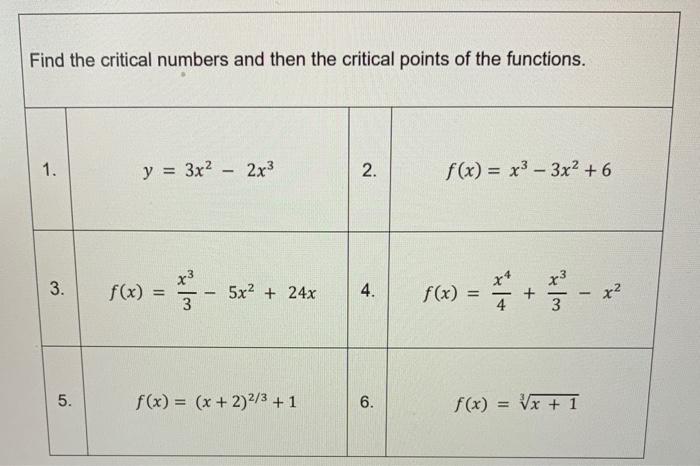 Find the critical numbers and then the critical points of the functions.

| | | | |
|---|---|---|---|
| 1. | $y = 3x^2 - 2x^3$ | 2. | $f(x) = x^3 - 3x^2 + 6$ |
| 3. | $f(x) = \frac{x^3}{3} - 5x^2 + 24x$ | 4. | $f(x) = \frac{x^4}{4} + \frac{x^3}{3} - x^2$ |
| 5. | $f(x) = (x+2)^{2/3} + 1$ | 6. | $f(x) = \sqrt[3]{x+1}$ |